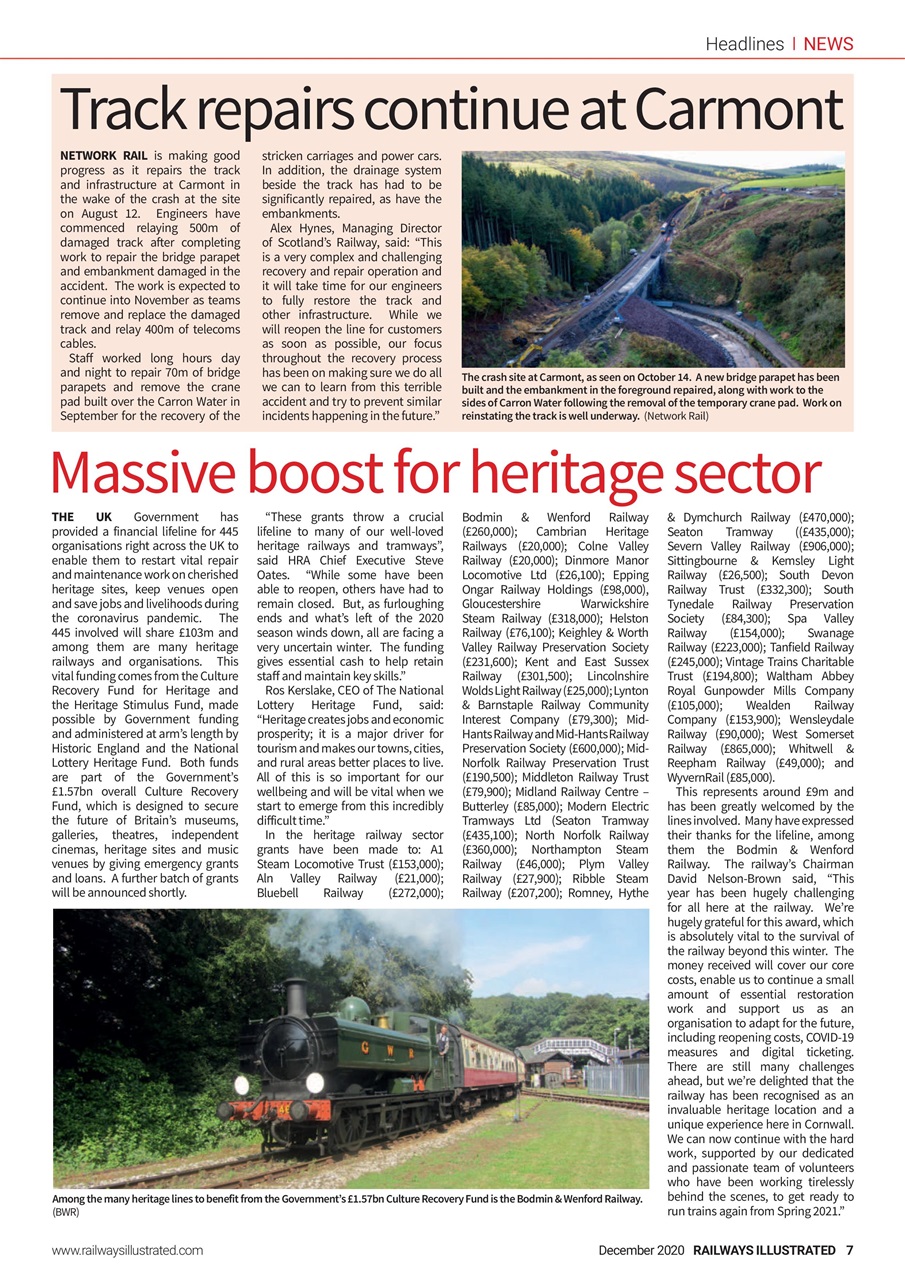 Headlines | NEWS

Track repairs continue at Carmont

NETWORK RAIL is making good progress as it repairs the track and infrastructure at Carmont in the wake of the crash at the site on August 12. Engineers have commenced relaying 500m of damaged track after completing work to repair the bridge parapet and embankment damaged in the accident. The work is expected to continue into November as teams remove and replace the damaged track and relay 400m of telecoms cables.

Staff worked long hours day and night to repair 70m of bridge parapets and remove the crane pad built over the Carron Water in September for the recovery of the stricken carriages and power cars. In addition, the drainage system beside the track has had to be significantly repaired, as have the embankments.

Alex Hynes, Managing Director of Scotland's Railway, said: "This is a very complex and challenging recovery and repair operation and it will take time for our engineers to fully restore the track and other infrastructure. While we will reopen the line for customers as soon as possible, our focus throughout the recovery process has been on making sure we do all we can to learn from this terrible accident and try to prevent similar incidents happening in the future."

The crash site at Carmont, as seen on October 14. A new bridge parapet has been built and the embankment in the foreground repaired, along with work to the sides of Carron Water following the removal of the temporary crane pad. Work on reinstating the track is well underway. (Network Rail)

Massive boost for heritage sector

THE UK Government has provided a financial lifeline for 445 organisations right across the UK to enable them to restart vital repair and maintenance work on cherished heritage sites, keep venues open and save jobs and livelihoods during the coronavirus pandemic. The 445 involved will share £103m and among them are many heritage railways and organisations. This vital funding comes from the Culture Recovery Fund for Heritage and the Heritage Stimulus Fund, made possible by Government funding and administered at arm's length by Historic England and the National Lottery Heritage Fund. Both funds are part of the Government's £1.57bn overall Culture Recovery Fund, which is designed to secure the future of Britain's museums, galleries, theatres, independent cinemas, heritage sites and music venues by giving emergency grants and loans. A further batch of grants will be announced shortly.

"These grants throw a crucial lifeline to many of our well-loved heritage railways and tramways", said HRA Chief Executive Steve Oates. "While some have been able to reopen, others have had to remain closed. But, as furloughing ends and what's left of the 2020 season winds down, all are facing a very uncertain winter. The funding gives essential cash to help retain staff and maintain key skills."

Ros Kerslake, CEO of The National Lottery Heritage Fund, said: "Heritage creates jobs and economic prosperity; it is a major driver for tourism and makes our towns, cities, and rural areas better places to live. All of this is so important for our wellbeing and will be vital when we start to emerge from this incredibly difficult time."

In the heritage railway sector grants have been made to: A1 Steam Locomotive Trust (£153,000); Aln Valley Railway (£21,000); Bluebell Railway (£272,000); Bodmin & Wenford Railway (£260,000); Cambrian Heritage Railways (£20,000); Colne Valley Railway (£20,000); Dinmore Manor Locomotive Ltd (£26,100); Epping Ongar Railway Holdings (£98,000), Gloucestershire Warwickshire Steam Railway (£318,000); Helston Railway (£76,100); Keighley & Worth Valley Railway Preservation Society (£231,600); Kent and East Sussex Railway (£301,500); Lincolnshire Wolds Light Railway (£25,000); Lynton & Barnstaple Railway Community Interest Company (£79,300); Mid-Hants Railway and Mid-Hants Railway Preservation Society (£600,000); Mid-Norfolk Railway Preservation Trust (£190,500); Middleton Railway Trust (£79,900); Midland Railway Centre – Butterley (£85,000); Modern Electric Tramways Ltd (Seaton Tramway (£435,100); North Norfolk Railway (£360,000); Northampton Steam Railway (£46,000); Plym Valley Railway (£27,900); Ribble Steam Railway (£207,200); Romney, Hythe & Dymchurch Railway (£470,000); Seaton Tramway ((£435,000); Severn Valley Railway (£906,000); Sittingbourne & Kemsley Light Railway (£26,500); South Devon Railway Trust (£332,300); South Tynedale Railway Preservation Society (£84,300); Spa Valley Railway (£154,000); Swanage Railway (£223,000); Tanfield Railway (£245,000); Vintage Trains Charitable Trust (£194,800); Waltham Abbey Royal Gunpowder Mills Company (£105,000); Wealden Railway Company (£153,900); Wensleydale Railway (£90,000); West Somerset Railway (£865,000); Whitwell & Reepham Railway (£49,000); and WyvernRail (£85,000).

This represents around £9m and has been greatly welcomed by the lines involved. Many have expressed their thanks for the lifeline, among them the Bodmin & Wenford Railway. The railway's Chairman David Nelson-Brown said, "This year has been hugely challenging for all here at the railway. We're hugely grateful for this award, which is absolutely vital to the survival of the railway beyond this winter. The money received will cover our core costs, enable us to continue a small amount of essential restoration work and support us as an organisation to adapt for the future, including reopening costs, COVID-19 measures and digital ticketing. There are still many challenges ahead, but we're delighted that the railway has been recognised as an invaluable heritage location and a unique experience here in Cornwall. We can now continue with the hard work, supported by our dedicated and passionate team of volunteers who have been working tirelessly behind the scenes, to get ready to run trains again from Spring 2021."

G W R

Among the many heritage lines to benefit from the Government's £1.57bn Culture Recovery Fund is the Bodmin & Wenford Railway. (BWR)

www.railwaysillustrated.com

December 2020 RAILWAYS ILLUSTRATED 7